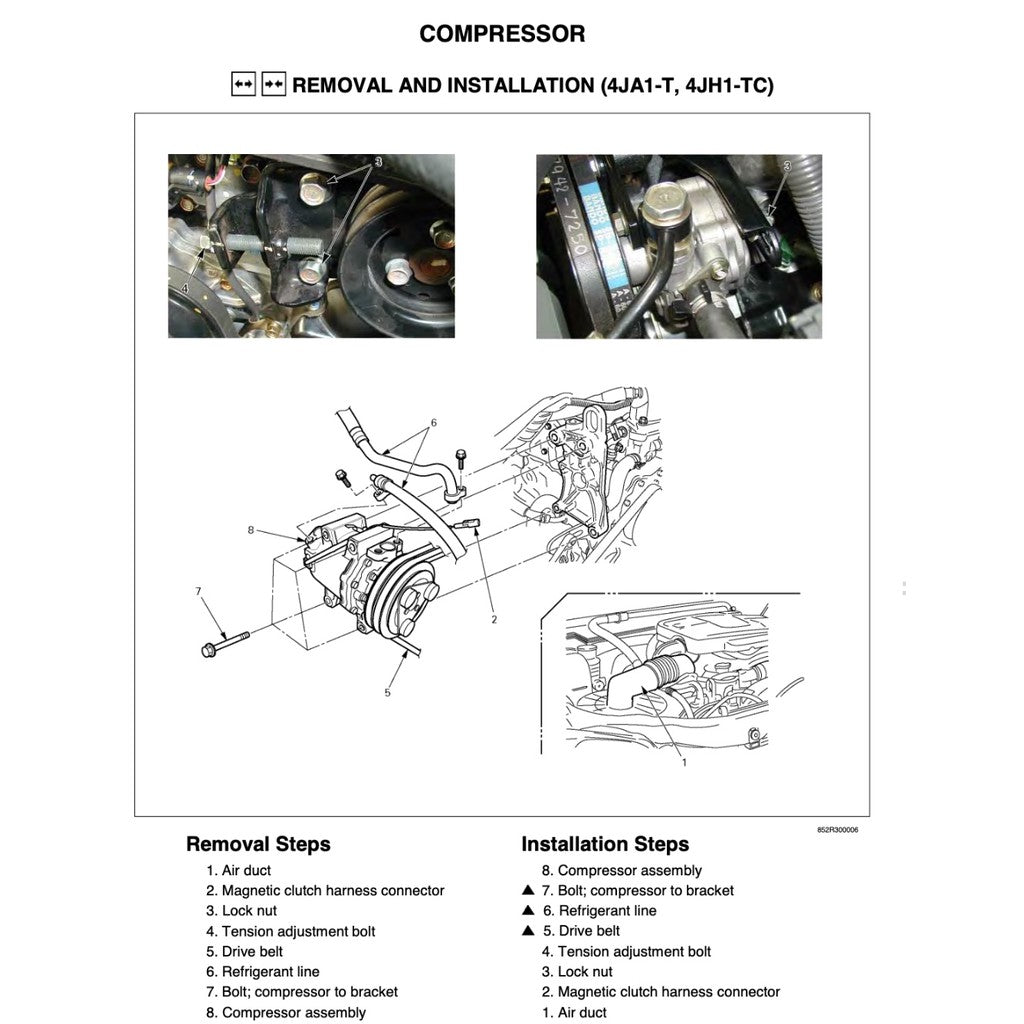 COMPRESSOR

REMOVAL AND INSTALLATION (4JA1-T, 4JH1-TC)

3
4
3
6
8
7
2
5
1

852R300006

Removal Steps

1. Air duct
2. Magnetic clutch harness connector
3. Lock nut
4. Tension adjustment bolt
5. Drive belt
6. Refrigerant line
7. Bolt; compressor to bracket
8. Compressor assembly

Installation Steps

8. Compressor assembly
▲ 7. Bolt; compressor to bracket
▲ 6. Refrigerant line
▲ 5. Drive belt
4. Tension adjustment bolt
3. Lock nut
2. Magnetic clutch harness connector
1. Air duct